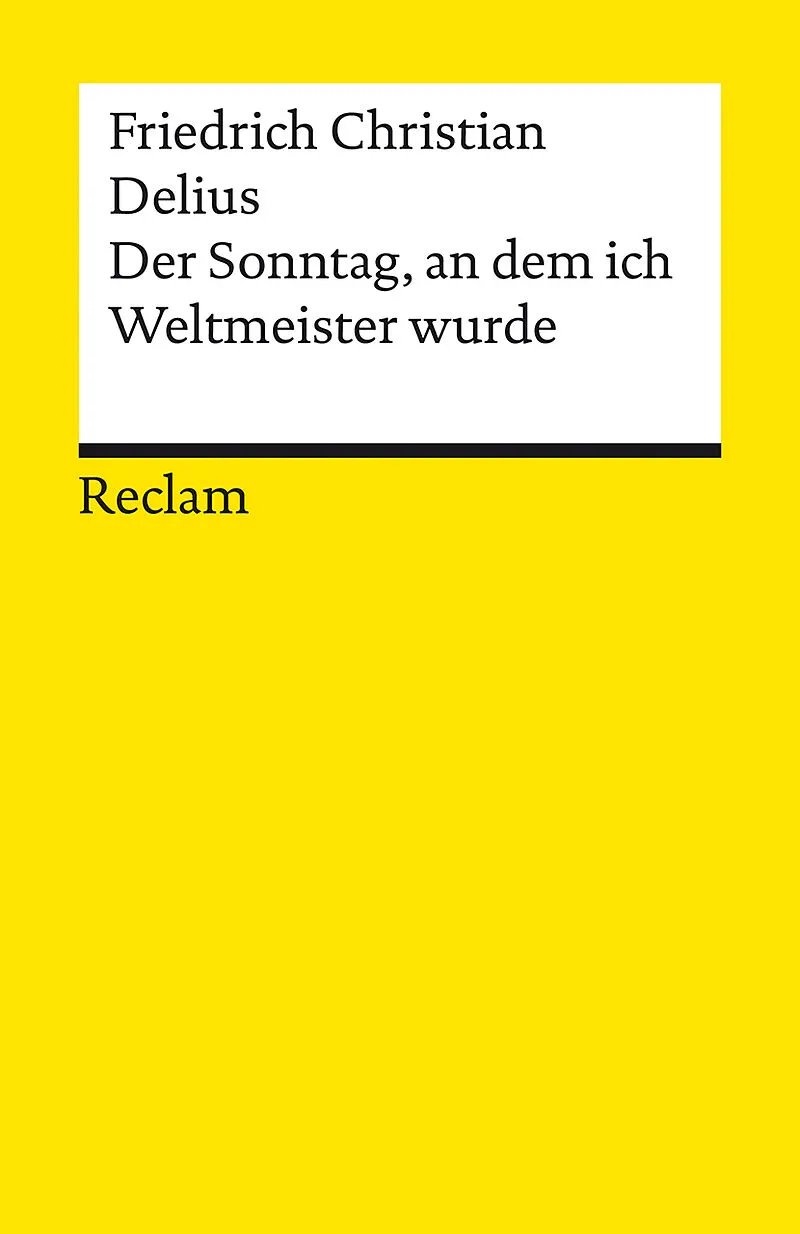 Friedrich Christian Delius
Der Sonntag, an dem ich Weltmeister wurde

Reclam